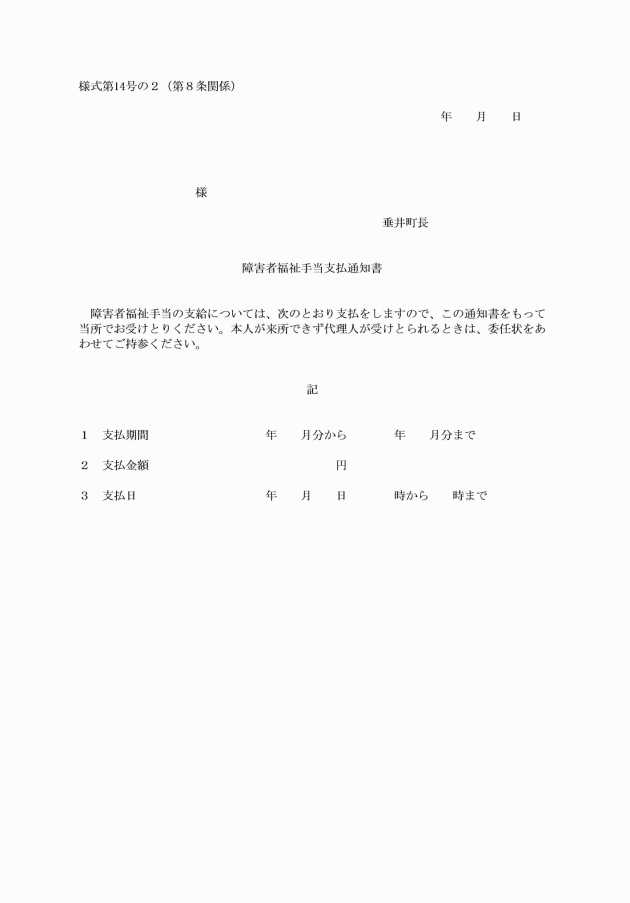 様式第14号の２（第８条関係）

年　月　日

様

垂井町長

障害者福祉手当支払通知書

障害者福祉手当の支給については、次のとおり支払をしますので、この通知書をもって当所でお受けとりください。本人が来所できず代理人が受けとられるときは、委任状をあわせてご持参ください。

記

１　支払期間　　年　月分から　　年　月分まで

２　支払金額　　円

３　支払日　　年　月　日　　時から　時まで